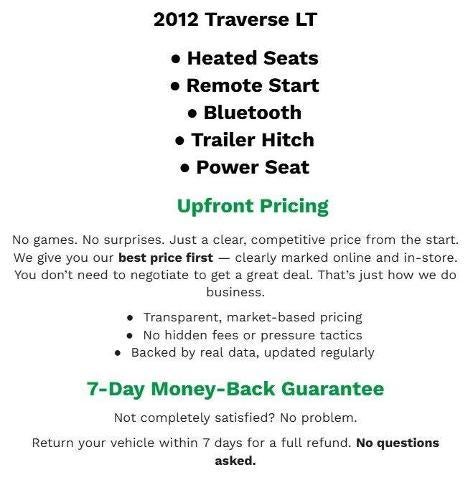 2012 Traverse LT

• Heated Seats
• Remote Start
• Bluetooth
• Trailer Hitch
• Power Seat

Upfront Pricing

No games. No surprises. Just a clear, competitive price from the start. We give you our best price first — clearly marked online and in-store. You don't need to negotiate to get a great deal. That's just how we do business.

• Transparent, market-based pricing
• No hidden fees or pressure tactics
• Backed by real data, updated regularly

7-Day Money-Back Guarantee

Not completely satisfied? No problem.

Return your vehicle within 7 days for a full refund. No questions asked.